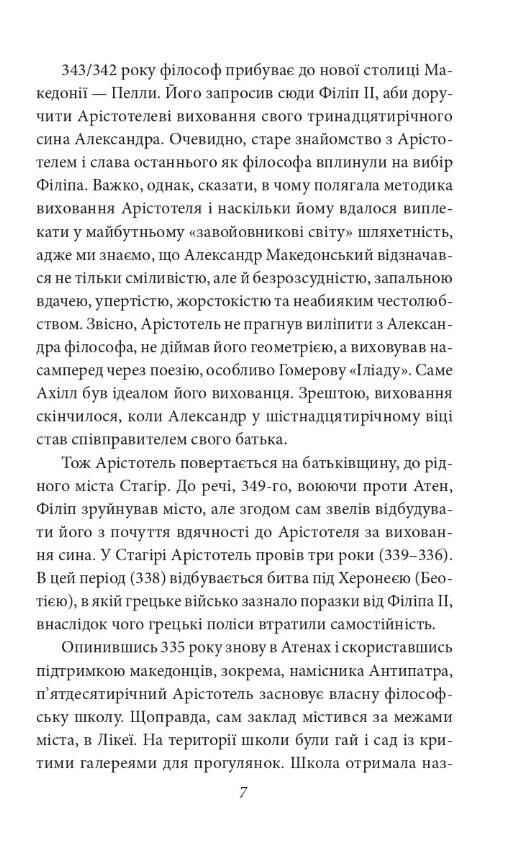 343/342 року філософ прибуває до нової столиці Македонії — Пелли. Його запросив сюди Філіп II, аби доручити Арістотелеві виховання свого тринадцятирічного сина Александра. Очевидно, старе знайомство з Арістотелем і слава останнього як філософа вплинули на вибір Філіпа. Важко, однак, сказати, в чому полягала методика виховання Арістотеля і наскільки йому вдалося виплекати у майбутньому «завойовникові світу» шляхетність, адже ми знаємо, що Александр Македонський відзначався не тільки сміливістю, але й безрозсудністю, запальною вдачею, упертістю, жорстокістю та неабияким честолюбством. Звісно, Арістотель не прагнув виліпити з Александра філософа, не діймав його геометрією, а виховував насамперед через поезію, особливо Гомерову «Іліаду». Саме Ахілл був ідеалом його вихованця. Зрештою, виховання скінчилося, коли Александр у шістнадцятирічному віці став співправителем свого батька.

Тож Арістотель повертається на батьківщину, до рідного міста Стагір. До речі, 349-го, воюючи проти Атен, Філіп зруйнував місто, але згодом сам звелів відбудувати його з почуття вдячності до Арістотеля за виховання сина. У Стагірі Арістотель провів три роки (339–336). В цей період (338) відбувається битва під Херонеєю (Беотією), в якій грецьке військо зазнало поразки від Філіпа II, внаслідок чого грецькі поліси втратили самостійність.

Опинившись 335 року знову в Атенах і скориставшись підтримкою македонців, зокрема, намісника Антипатра, п'ятдесятирічний Арістотель засновує власну філософську школу. Щоправда, сам заклад містився за межами міста, в Лікеї. На території школи були гай і сад із критими галереями для прогулянок. Школа отримала наз-

7